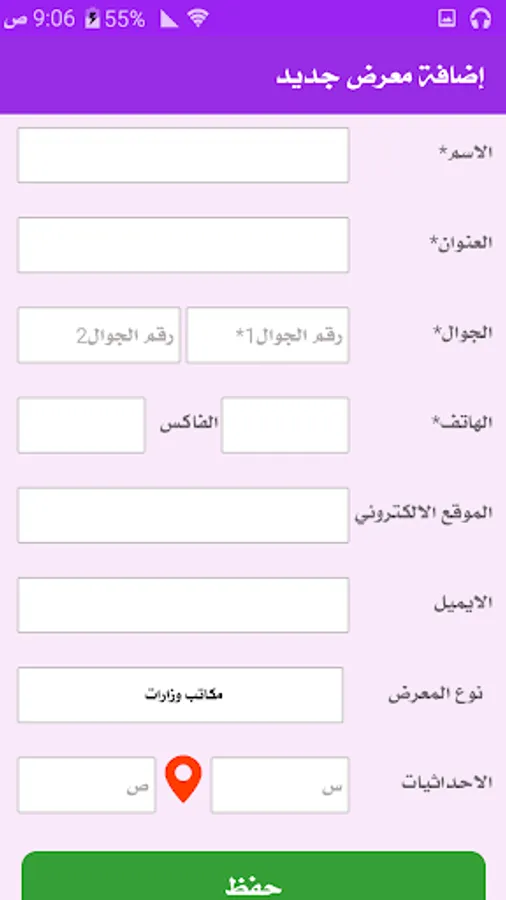 9:06 ص 55%

إضافة معرض جديد

الاسم*

العنوان*

الجوال* رقم الجوال1* رقم الجوال2

الهاتف* الفاكس

الموقع الالكتروني

الايميل

نوع المعرض مكاتب وزارات

الاحداثيات س ص

حفظ